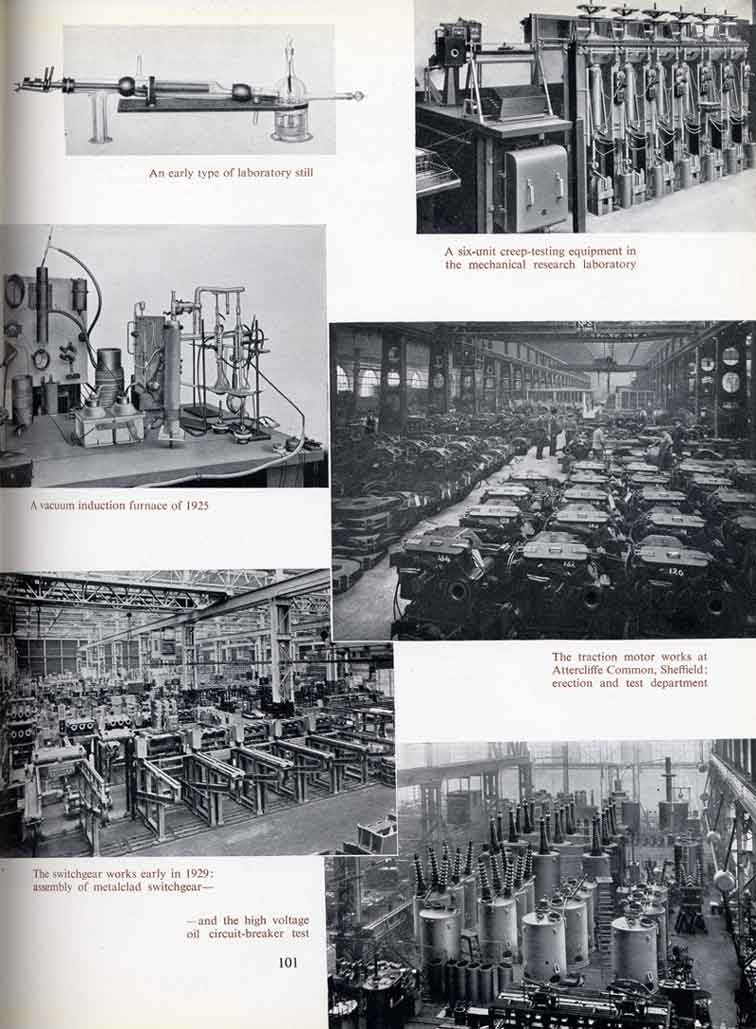 An early type of laboratory still

A six-unit creep-testing equipment in the mechanical research laboratory

A vacuum induction furnace of 1925

The traction motor works at Attercliffe Common, Sheffield: erection and test department

The switchgear works early in 1929: assembly of metalclad switchgear—

—and the high voltage oil circuit-breaker test

101